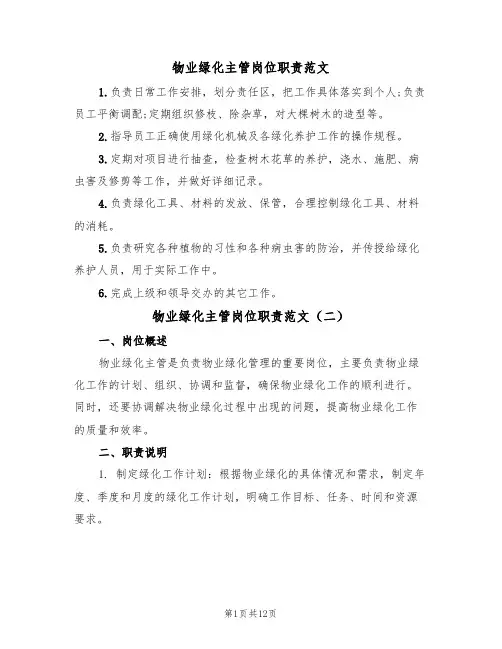 物业绿化主管岗位职责范文

1.负责日常工作安排，划分责任区，把工作具体落实到个人;负责员工平衡调配;定期组织修枝、除杂草，对大棵树木的造型等。

2.指导员工正确使用绿化机械及各绿化养护工作的操作规程。

3.定期对项目进行抽查，检查树木花草的养护，浇水、施肥、病虫害及修剪等工作，并做好详细记录。

4.负责绿化工具、材料的发放、保管，合理控制绿化工具、材料的消耗。

5.负责研究各种植物的习性和各种病虫害的防治，并传授给绿化养护人员，用于实际工作中。

6.完成上级和领导交办的其它工作。

物业绿化主管岗位职责范文（二）

一、岗位概述

物业绿化主管是负责物业绿化管理的重要岗位，主要负责物业绿化工作的计划、组织、协调和监督，确保物业绿化工作的顺利进行。同时，还要协调解决物业绿化过程中出现的问题，提高物业绿化工作的质量和效率。

二、职责说明

1. 制定绿化工作计划：根据物业绿化的具体情况和需求，制定年度、季度和月度的绿化工作计划，明确工作目标、任务、时间和资源要求。

第1页共12页